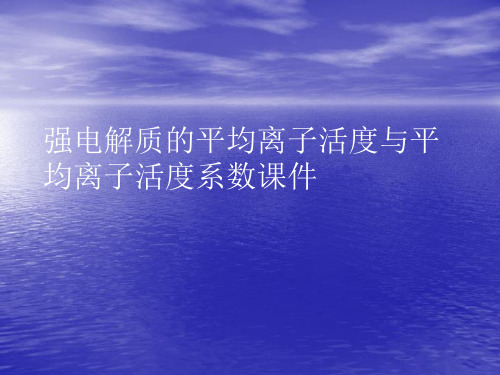 强电解质的平均离子活度与平均离子活度系数课件